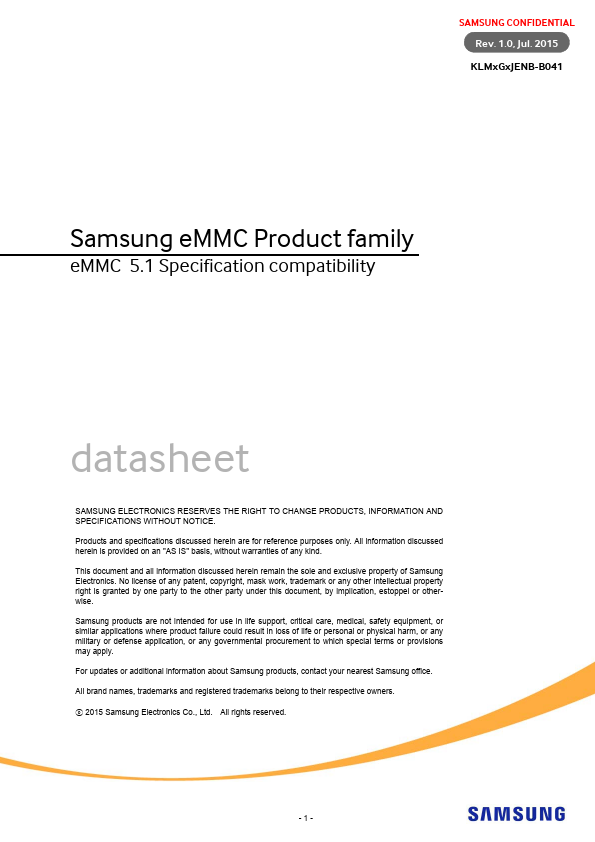 SAMSUNG CONFIDENTIAL

Rev. 1.0, Jul. 2015

KLMxGxJENB-B041

Samsung eMMC Product family

eMMC 5.1 Specification compatibility

datasheet

SAMSUNG ELECTRONICS RESERVES THE RIGHT TO CHANGE PRODUCTS, INFORMATION AND SPECIFICATIONS WITHOUT NOTICE.

Products and specifications discussed herein are for reference purposes only. All information discussed herein is provided on an "AS IS" basis, without warranties of any kind.

This document and all information discussed herein remain the sole and exclusive property of Samsung Electronics. No license of any patent, copyright, mask work, trademark or any other intellectual property right is granted by one party to the other party under this document, by implication, estoppel or otherwise.

Samsung products are not intended for use in life support, critical care, medical, safety equipment, or similar applications where product failure could result in loss of life or personal or physical harm, or any military or defense application, or any governmental procurement to which special terms or provisions may apply.

For updates or additional information about Samsung products, contact your nearest Samsung office.

All brand names, trademarks and registered trademarks belong to their respective owners.

ⓒ 2015 Samsung Electronics Co., Ltd. All rights reserved.

- 1 -

SAMSUNG